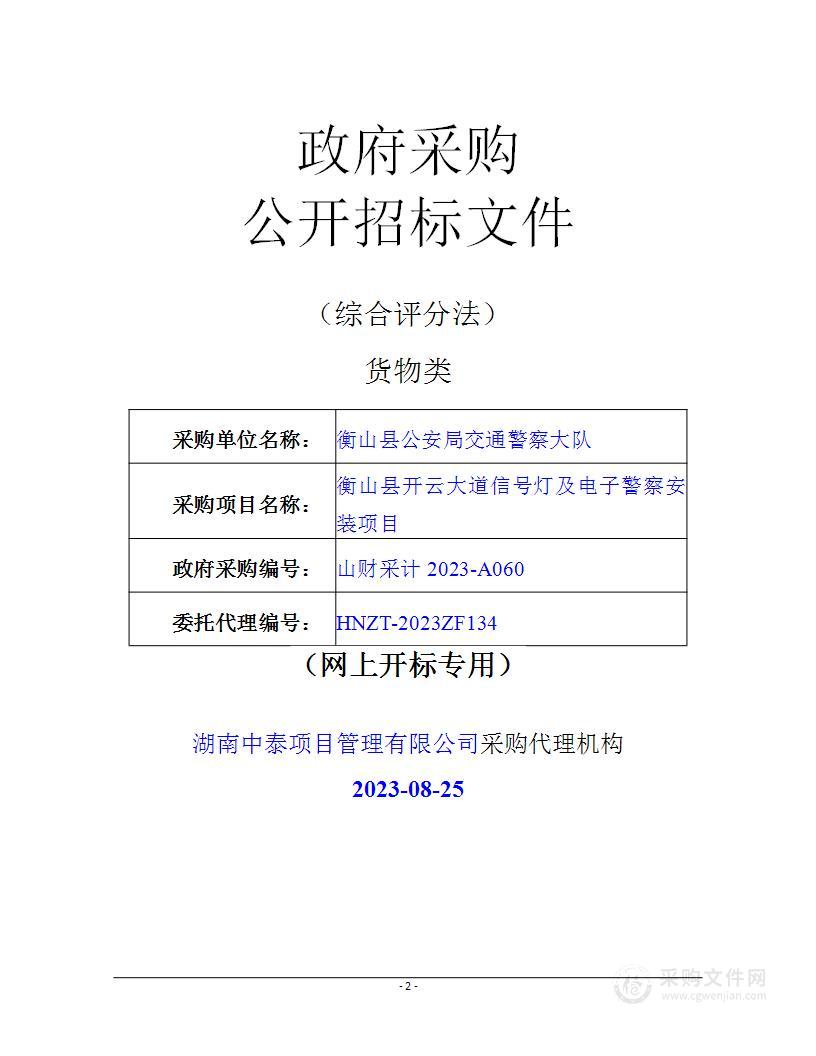 政府采购
公开招标文件

（综合评分法）

货物类

| 采购单位名称： | 衡山县公安局交通警察大队 |
|---|---|
| 采购项目名称： | 衡山县开云大道信号灯及电子警察安装项目 |
| 政府采购编号： | 山财采计 2023-A060 |
| 委托代理编号： | HNZT-2023ZF134 |

（网上开标专用）

湖南中泰项目管理有限公司采购代理机构

2023-08-25

- 2 -

采购文件网
www.cgwenjian.com